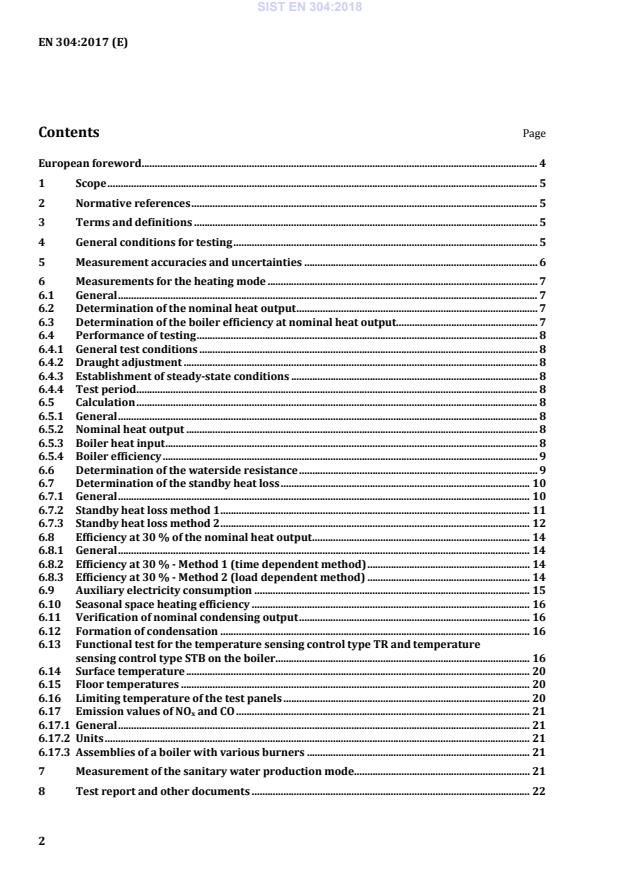 SIST EN 304:2018

EN 304:2017 (E)

Contents Page

European foreword 4

1 Scope 5

2 Normative references 5

3 Terms and definitions 5

4 General conditions for testing 5

5 Measurement accuracies and uncertainties 6

6 Measurements for the heating mode 7
6.1 General 7
6.2 Determination of the nominal heat output 7
6.3 Determination of the boiler efficiency at nominal heat output 7
6.4 Performance of testing 8
6.4.1 General test conditions 8
6.4.2 Draught adjustment 8
6.4.3 Establishment of steady-state conditions 8
6.4.4 Test period 8
6.5 Calculation 8
6.5.1 General 8
6.5.2 Nominal heat output 8
6.5.3 Boiler heat input 8
6.5.4 Boiler efficiency 9
6.6 Determination of the waterside resistance 9
6.7 Determination of the standby heat loss 10
6.7.1 General 10
6.7.2 Standby heat loss method 1 11
6.7.3 Standby heat loss method 2 12
6.8 Efficiency at 30 % of the nominal heat output 14
6.8.1 General 14
6.8.2 Efficiency at 30 % - Method 1 (time dependent method) 14
6.8.3 Efficiency at 30 % - Method 2 (load dependent method) 14
6.9 Auxiliary electricity consumption 15
6.10 Seasonal space heating efficiency 16
6.11 Verification of nominal condensing output 16
6.12 Formation of condensation 16
6.13 Functional test for the temperature sensing control type TR and temperature sensing control type STB on the boiler 16
6.14 Surface temperature 20
6.15 Floor temperatures 20
6.16 Limiting temperature of the test panels 20
6.17 Emission values of $NO_x$ and CO 21
6.17.1 General 21
6.17.2 Units 21
6.17.3 Assemblies of a boiler with various burners 21

7 Measurement of the sanitary water production mode 21

8 Test report and other documents 22

2